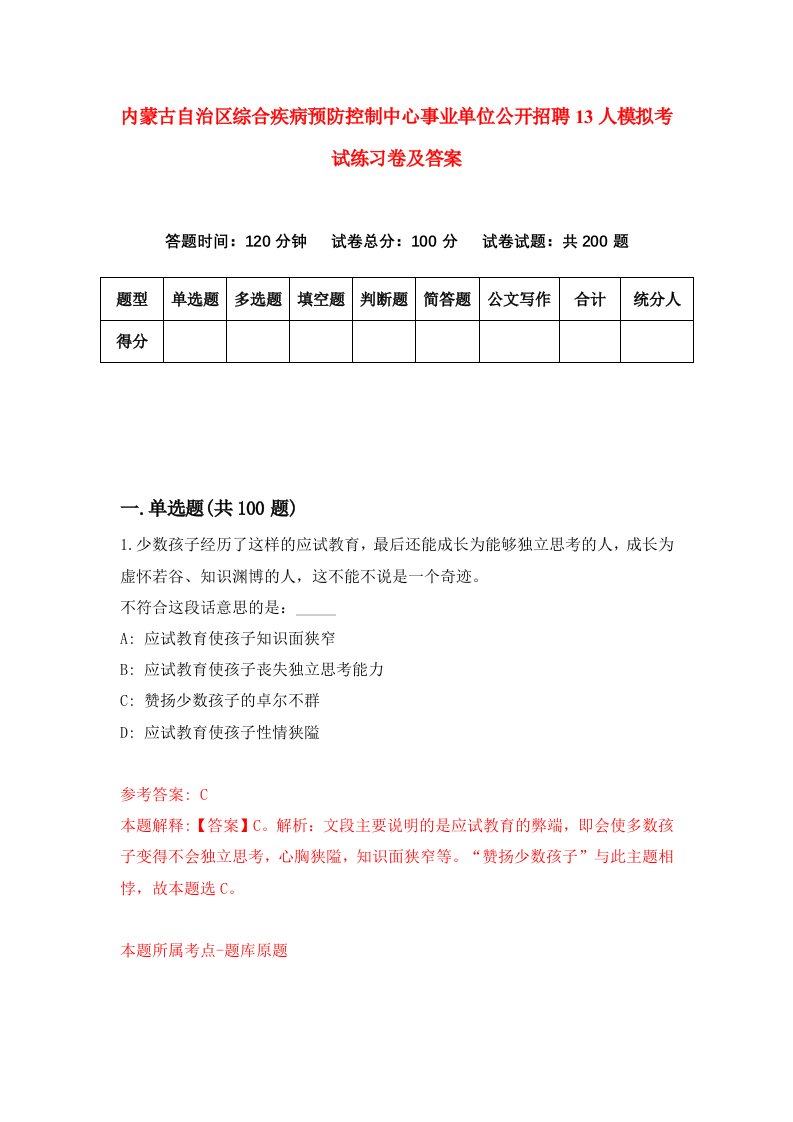 内蒙古自治区综合疾病预防控制中心事业单位公开招聘13人模拟考试练习卷及答案

答题时间：120分钟　试卷总分：100分　试卷试题：共200题

| 题型 | 单选题 | 多选题 | 填空题 | 判断题 | 简答题 | 公文写作 | 合计 | 统分人 |
|---|---|---|---|---|---|---|---|---|
| 得分 | | | | | | | | |

一.单选题(共100题)

1.少数孩子经历了这样的应试教育，最后还能成长为能够独立思考的人，成长为虚怀若谷、知识渊博的人，这不能不说是一个奇迹。

不符合这段话意思的是：_____

A: 应试教育使孩子知识面狭窄

B: 应试教育使孩子丧失独立思考能力

C: 赞扬少数孩子的卓尔不群

D: 应试教育使孩子性情狭隘

参考答案: C

本题解释:【答案】C。解析：文段主要说明的是应试教育的弊端，即会使多数孩子变得不会独立思考，心胸狭隘，知识面狭窄等。“赞扬少数孩子”与此主题相悖，故本题选C。

本题所属考点-题库原题